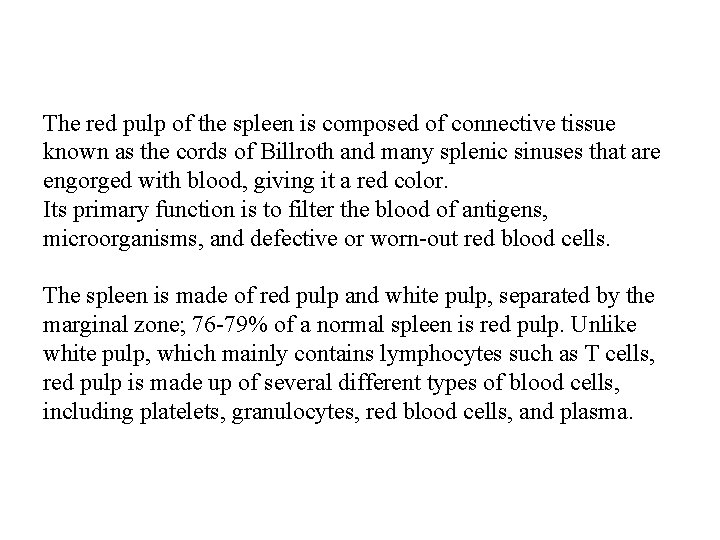 The red pulp of the spleen is composed of connective tissue known as the cords of Billroth and many splenic sinuses that are engorged with blood, giving it a red color.
Its primary function is to filter the blood of antigens, microorganisms, and defective or worn-out red blood cells.

The spleen is made of red pulp and white pulp, separated by the marginal zone; 76-79% of a normal spleen is red pulp. Unlike white pulp, which mainly contains lymphocytes such as T cells, red pulp is made up of several different types of blood cells, including platelets, granulocytes, red blood cells, and plasma.